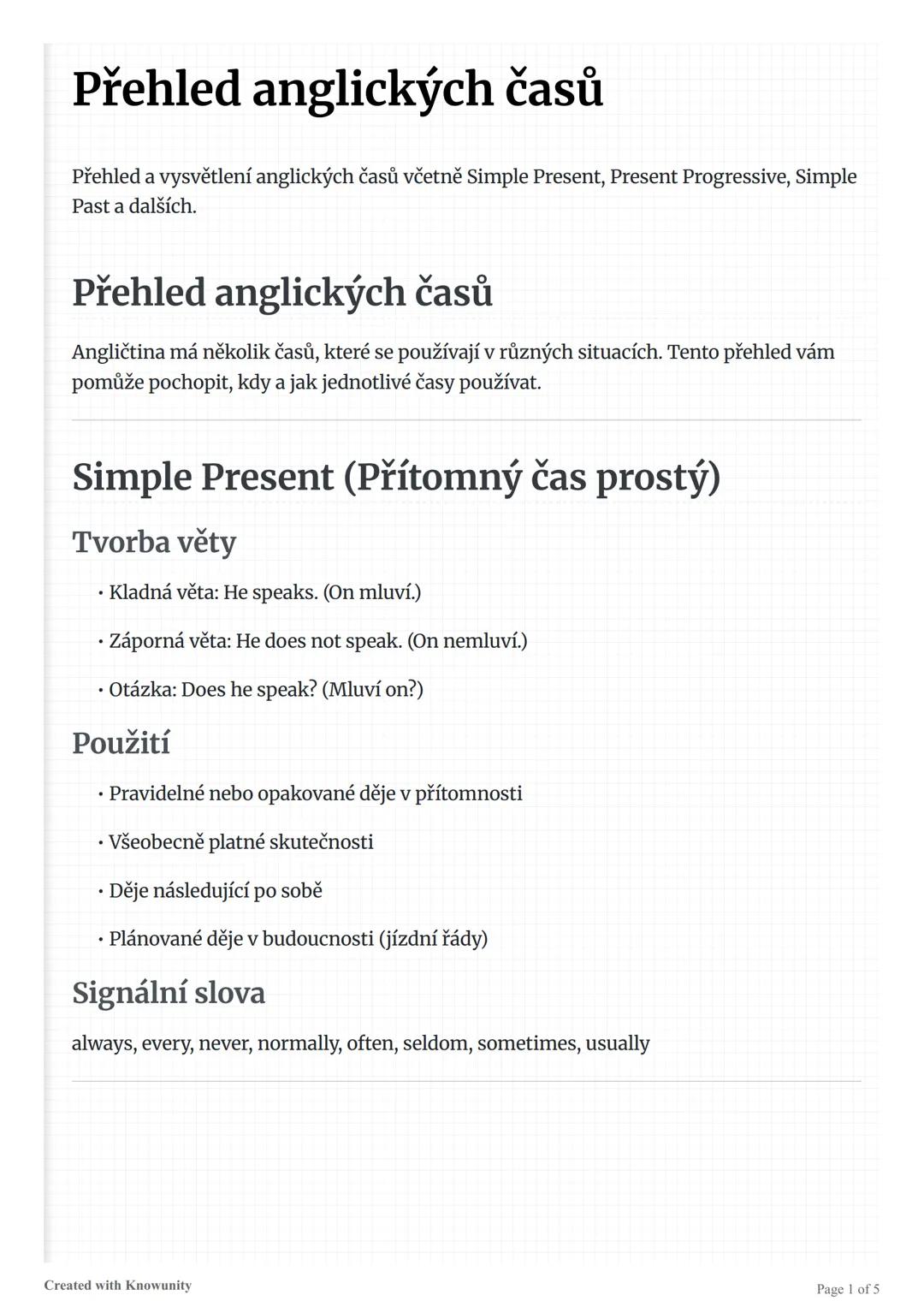 Přehled anglických časů

Přehled a vysvětlení anglických časů včetně Simple Present, Present Progressive, Simple Past a dalších.

Přehled anglických časů

Angličtina má několik časů, které se používají v různých situacích. Tento přehled vám pomůže pochopit, kdy a jak jednotlivé časy používat.

Simple Present (Přítomný čas prostý)

Tvorba věty

• Kladná věta: He speaks. (On mluví.)
• Záporná věta: He does not speak. (On nemluví.)
• Otázka: Does he speak? (Mluví on?)

Použití

• Pravidelné nebo opakované děje v přítomnosti
• Všeobecně platné skutečnosti
• Děje následující po sobě
• Plánované děje v budoucnosti (jízdní řády)

Signální slova

always, every, never, normally, often, seldom, sometimes, usually

Created with Knowunity

Page 1 of 5